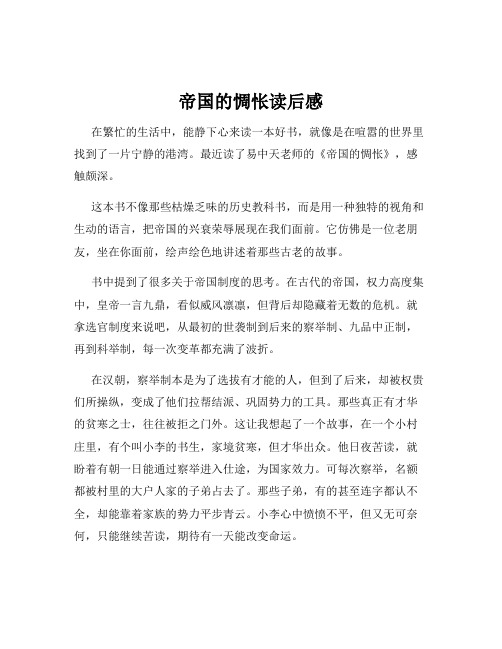 帝国的惆怅读后感

在繁忙的生活中，能静下心来读一本好书，就像是在喧嚣的世界里找到了一片宁静的港湾。最近读了易中天老师的《帝国的惆怅》，感触颇深。

这本书不像那些枯燥乏味的历史教科书，而是用一种独特的视角和生动的语言，把帝国的兴衰荣辱展现在我们面前。它仿佛是一位老朋友，坐在你面前，绘声绘色地讲述着那些古老的故事。

书中提到了很多关于帝国制度的思考。在古代的帝国，权力高度集中，皇帝一言九鼎，看似威风凛凛，但背后却隐藏着无数的危机。就拿选官制度来说吧，从最初的世袭制到后来的察举制、九品中正制，再到科举制，每一次变革都充满了波折。

在汉朝，察举制本是为了选拔有才能的人，但到了后来，却被权贵们所操纵，变成了他们拉帮结派、巩固势力的工具。那些真正有才华的贫寒之士，往往被拒之门外。这让我想起了一个故事，在一个小村庄里，有个叫小李的书生，家境贫寒，但才华出众。他日夜苦读，就盼着有朝一日能通过察举进入仕途，为国家效力。可每次察举，名额都被村里的大户人家的子弟占去了。那些子弟，有的甚至连字都认不全，却能靠着家族的势力平步青云。小李心中愤愤不平，但又无可奈何，只能继续苦读，期待有一天能改变命运。